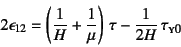 $2\epsilon_{12} = \left(\frac{1}{H} + \frac{1}{\mu}\right)\tau - \frac{1}{2H}\tau_{Y0}$